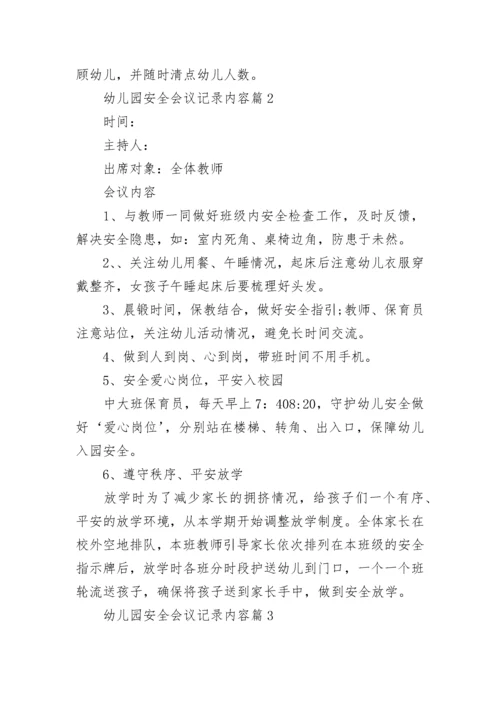 顾幼儿，并随时清点幼儿人数。

幼儿园安全会议记录内容篇 2

时间：

主持人：

出席对象：全体教师

会议内容

1、与教师一同做好班级内安全检查工作，及时反馈，解决安全隐患，如：室内死角、桌椅边角，防患于未然。

2、、关注幼儿用餐、午睡情况，起床后注意幼儿衣服穿戴整齐，女孩子午睡起床后要梳理好头发。

3、晨锻时间，保教结合，做好安全指引：教师、保育员注意站位，关注幼儿活动情况，避免长时间交流。

4、做到人到岗、心到岗，带班时间不用手机。

5、安全爱心岗位，平安入校园

中大班保育员，每天早上 7：408:20，守护幼儿安全做好‘爱心岗位’，分别站在楼梯、转角、出入口，保障幼儿入园安全。

6、遵守秩序、平安放学

放学时为了减少家长的拥挤情况，给孩子们一个有序、平安的放学环境，从本学期开始调整放学制度。全体家长在校外空地排队，本班教师引导家长依次排列在本班级的安全指示牌后，放学时各班分时段护送幼儿到门口，一个一个班轮流送孩子，确保将孩子送到家长手中，做到安全放学。

幼儿园安全会议记录内容篇 3